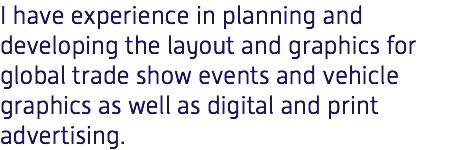 I have experience in planning and developing the layout and graphics for global trade show events and vehicle graphics as well as digital and print advertising.